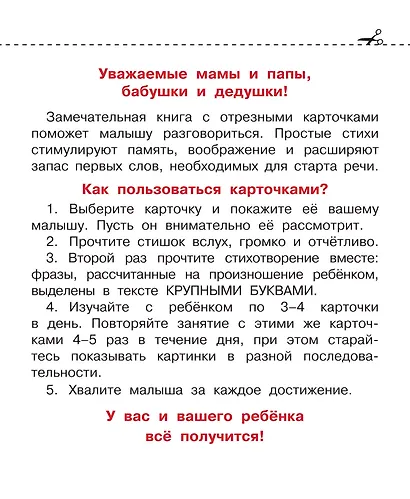 Уважаемые мамы и папы, бабушки и дедушки!

Замечательная книга с отрезными карточками поможет малышу разговориться. Простые стихи стимулируют память, воображение и расширяют запас первых слов, необходимых для старта речи.

Как пользоваться карточками?

1. Выберите карточку и покажите её вашему малышу. Пусть он внимательно её рассмотрит.

2. Прочтите стишок вслух, громко и отчётливо.

3. Второй раз прочтите стихотворение вместе: фразы, рассчитанные на произношение ребёнком, выделены в тексте КРУПНЫМИ БУКВАМИ.

4. Изучайте с ребёнком по 3–4 карточки в день. Повторяйте занятие с этими же карточками 4–5 раз в течение дня, при этом старайтесь показывать картинки в разной последовательности.

5. Хвалите малыша за каждое достижение.

У вас и вашего ребёнка всё получится!